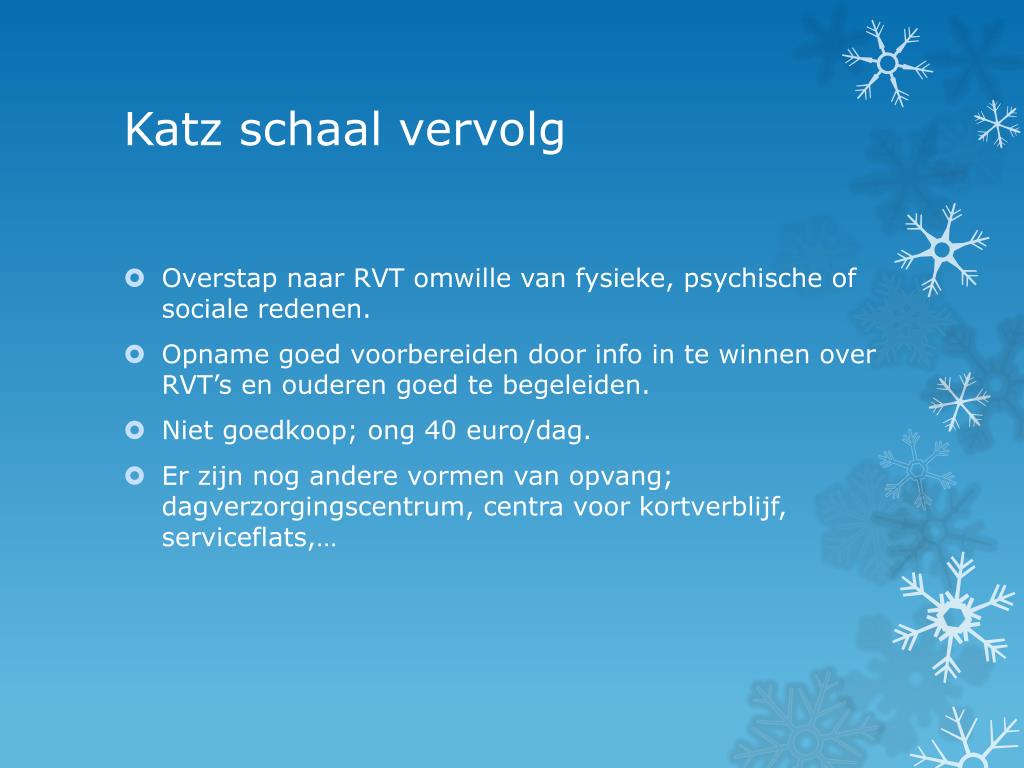 Katz schaal vervolg

Overstap naar RVT omwille van fysieke, psychische of sociale redenen.

Opname goed voorbereiden door info in te winnen over RVT’s en ouderen goed te begeleiden.

Niet goedkoop; ong 40 euro/dag.

Er zijn nog andere vormen van opvang; dagverzorgingscentrum, centra voor kortverblijf, serviceflats,…